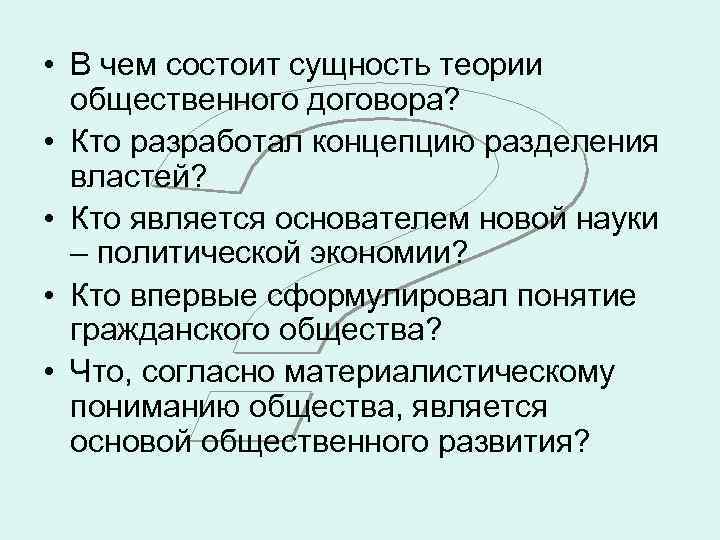 • В чем состоит сущность теории общественного договора?
• Кто разработал концепцию разделения властей?
• Кто является основателем новой науки – политической экономии?
• Кто впервые сформулировал понятие гражданского общества?
• Что, согласно материалистическому пониманию общества, является основой общественного развития?